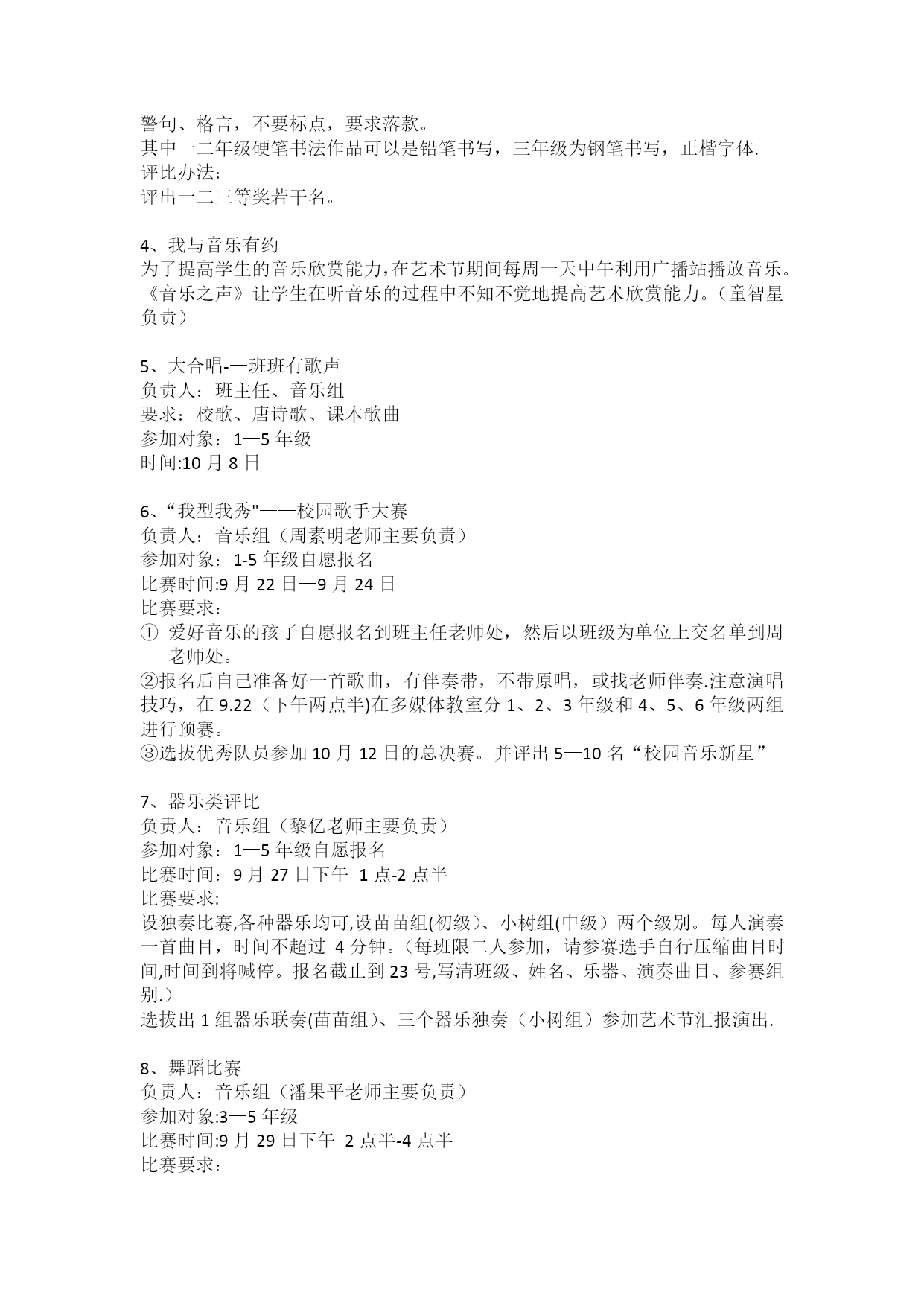 警句、格言，不要标点，要求落款。
其中一二年级硬笔书法作品可以是铅笔书写，三年级为钢笔书写，正楷字体.
评比办法：
评出一二三等奖若干名。

4、我与音乐有约
为了提高学生的音乐欣赏能力，在艺术节期间每周一天中午利用广播站播放音乐。《音乐之声》让学生在听音乐的过程中不知不觉地提高艺术欣赏能力。（童智星负责）

5、大合唱-—班班有歌声
负责人：班主任、音乐组
要求：校歌、唐诗歌、课本歌曲
参加对象：1—5 年级
时间:10 月 8 日

6、“我型我秀"——校园歌手大赛
负责人：音乐组（周素明老师主要负责）
参加对象：1-5 年级自愿报名
比赛时间:9 月 22 日—9 月 24 日
比赛要求：
① 爱好音乐的孩子自愿报名到班主任老师处，然后以班级为单位上交名单到周老师处。
②报名后自己准备好一首歌曲，有伴奏带，不带原唱，或找老师伴奏.注意演唱技巧，在 9.22（下午两点半)在多媒体教室分 1、2、3 年级和 4、5、6 年级两组进行预赛。
③选拔优秀队员参加 10 月 12 日的总决赛。并评出 5—10 名“校园音乐新星”

7、器乐类评比
负责人：音乐组（黎亿老师主要负责）
参加对象：1—5 年级自愿报名
比赛时间：9 月 27 日下午 1 点-2 点半
比赛要求:
设独奏比赛,各种器乐均可,设苗苗组(初级）、小树组(中级）两个级别。每人演奏一首曲目，时间不超过 4 分钟。（每班限二人参加，请参赛选手自行压缩曲目时间,时间到将喊停。报名截止到 23 号,写清班级、姓名、乐器、演奏曲目、参赛组别.）
选拔出 1 组器乐联奏(苗苗组）、三个器乐独奏（小树组）参加艺术节汇报演出.

8、舞蹈比赛
负责人：音乐组（潘果平老师主要负责）
参加对象:3—5 年级
比赛时间:9 月 29 日下午 2 点半-4 点半
比赛要求：